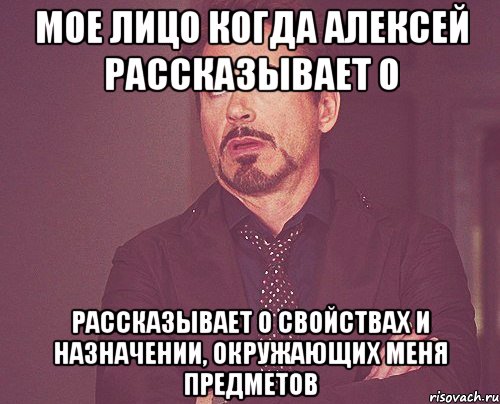 МОЕ ЛИЦО КОГДА АЛЕКСЕЙ РАССКАЗЫВАЕТ О

РАССКАЗЫВАЕТ О СВОЙСТВАХ И НАЗНАЧЕНИИ, ОКРУЖАЮЩИХ МЕНЯ ПРЕДМЕТОВ

risovach.ru